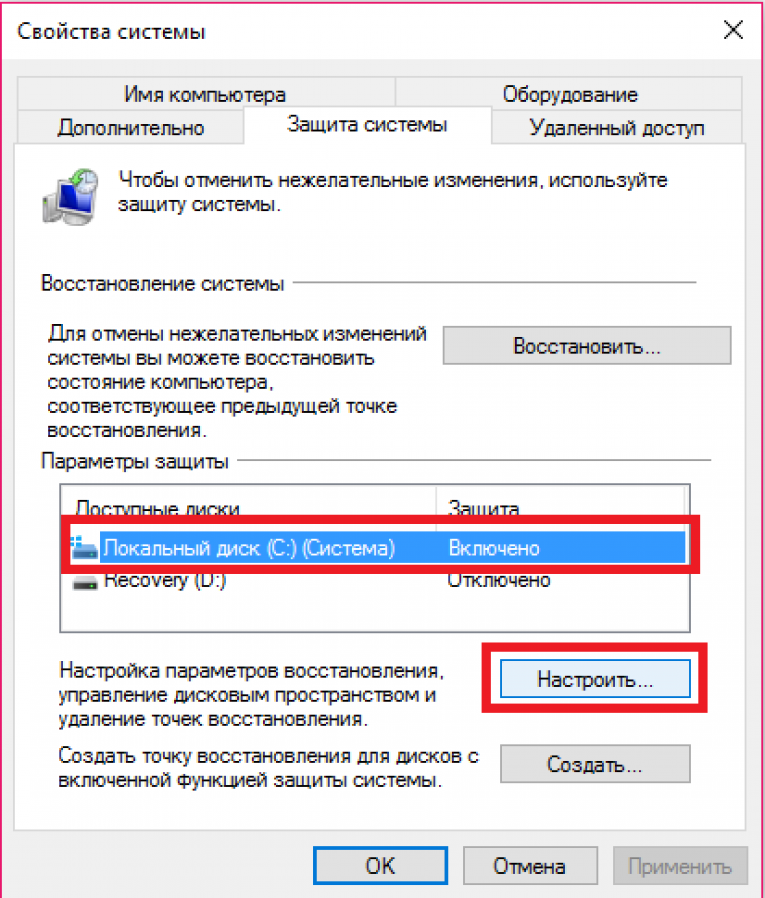 Свойства системы

Имя компьютера
Оборудование
Дополнительно
Защита системы
Удаленный доступ

Чтобы отменить нежелательные изменения, используйте защиту системы.

Восстановление системы

Для отмены нежелательных изменений системы вы можете восстановить состояние компьютера, соответствующее предыдущей точке восстановления.

Восстановить...

Параметры защиты

| Доступные диски | Защита |
|---|---|
| Локальный диск (C:) (Система) | Включено |
| Recovery (D:) | Отключено |

Настройка параметров восстановления, управление дисковым пространством и удаление точек восстановления.

Настроить...

Создать точку восстановления для дисков с включенной функцией защиты системы.

Создать...

OK
Отмена
Применить